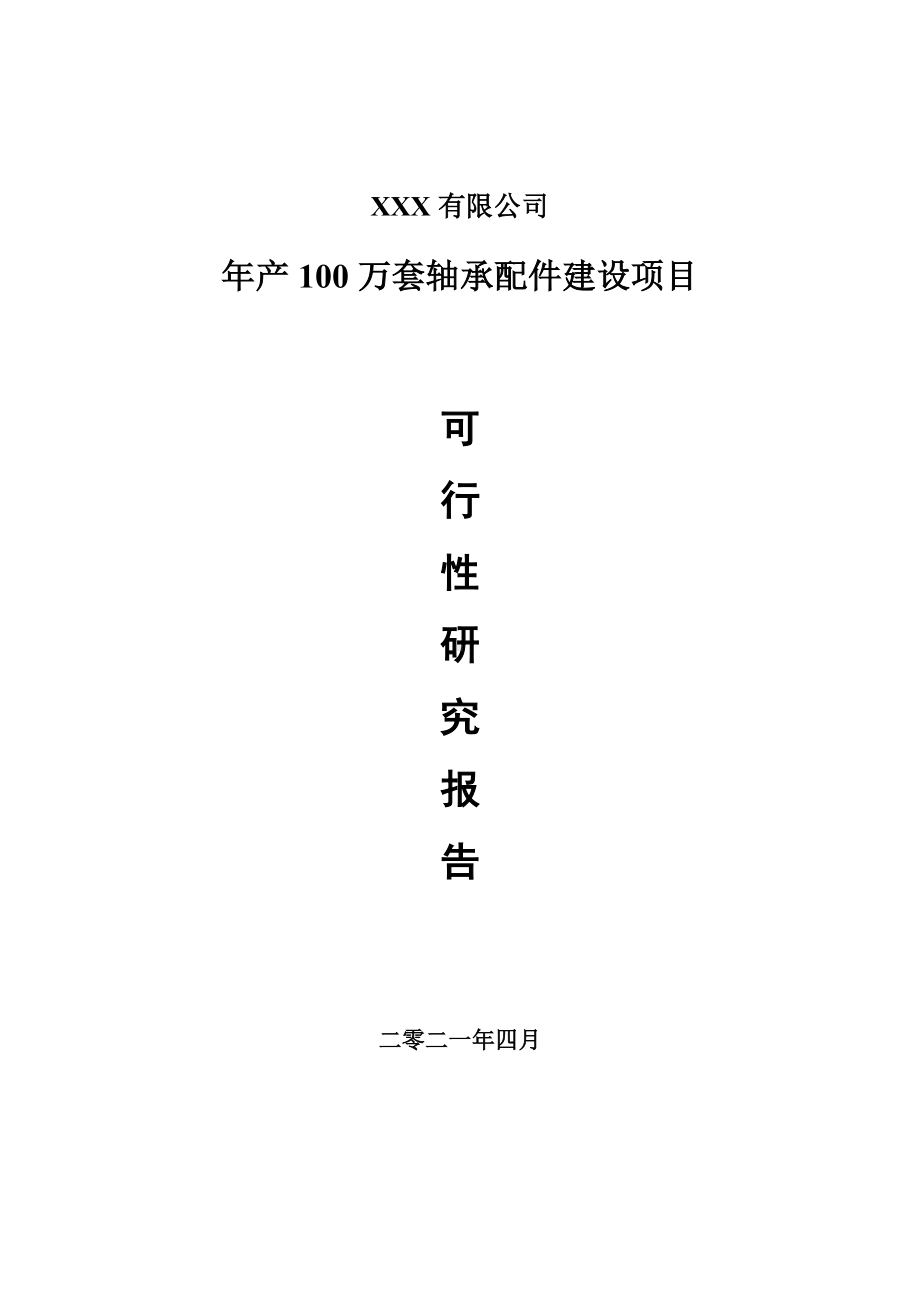 XXX 有限公司

年产 100 万套轴承配件建设项目

可
行
性
研
究
报
告

二零二一年四月